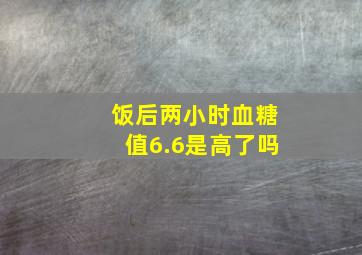 饭后两小时血糖值6.6是高了吗